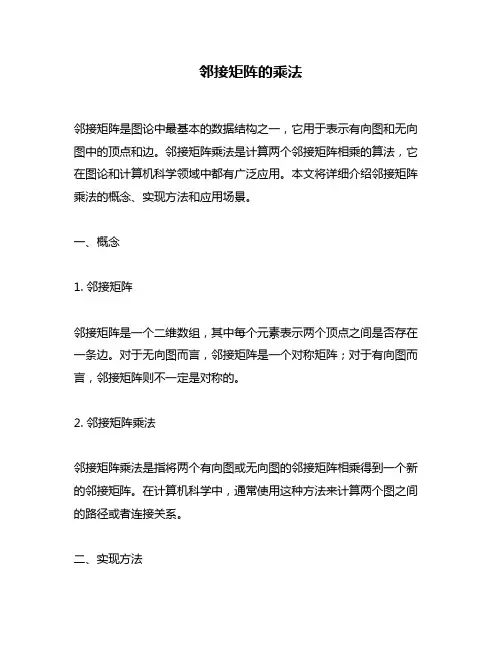 邻接矩阵的乘法

邻接矩阵是图论中最基本的数据结构之一，它用于表示有向图和无向图中的顶点和边。邻接矩阵乘法是计算两个邻接矩阵相乘的算法，它在图论和计算机科学领域中都有广泛应用。本文将详细介绍邻接矩阵乘法的概念、实现方法和应用场景。

一、概念

1. 邻接矩阵

邻接矩阵是一个二维数组，其中每个元素表示两个顶点之间是否存在一条边。对于无向图而言，邻接矩阵是一个对称矩阵；对于有向图而言，邻接矩阵则不一定是对称的。

2. 邻接矩阵乘法

邻接矩阵乘法是指将两个有向图或无向图的邻接矩阵相乘得到一个新的邻接矩阵。在计算机科学中，通常使用这种方法来计算两个图之间的路径或者连接关系。

二、实现方法